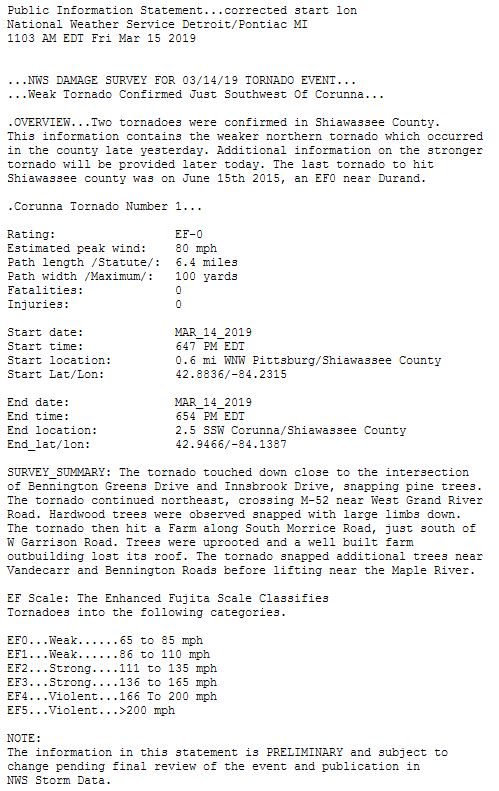 Public Information Statement...corrected start lon
National Weather Service Detroit/Pontiac MI
1103 AM EDT Fri Mar 15 2019

...NWS DAMAGE SURVEY FOR 03/14/19 TORNADO EVENT...
...Weak Tornado Confirmed Just Southwest Of Corunna...

.OVERVIEW...Two tornadoes were confirmed in Shiawassee County. This information contains the weaker northern tornado which occurred in the county late yesterday. Additional information on the stronger tornado will be provided later today. The last tornado to hit Shiawassee county was on June 15th 2015, an EF0 near Durand.

.Corunna Tornado Number 1...

Rating: EF-0
Estimated peak wind: 80 mph
Path length /Statute/: 6.4 miles
Path width /Maximum/: 100 yards
Fatalities: 0
Injuries: 0

Start date: MAR_14_2019
Start time: 647 PM EDT
Start location: 0.6 mi WNW Pittsburg/Shiawassee County
Start Lat/Lon: 42.8836/-84.2315

End date: MAR_14_2019
End time: 654 PM EDT
End location: 2.5 SSW Corunna/Shiawassee County
End_lat/lon: 42.9466/-84.1387

SURVEY_SUMMARY: The tornado touched down close to the intersection of Bennington Greens Drive and Innsbrook Drive, snapping pine trees. The tornado continued northeast, crossing M-52 near West Grand River Road. Hardwood trees were observed snapped with large limbs down. The tornado then hit a Farm along South Morrice Road, just south of W Garrison Road. Trees were uprooted and a well built farm outbuilding lost its roof. The tornado snapped additional trees near Vandecarr and Bennington Roads before lifting near the Maple River.

EF Scale: The Enhanced Fujita Scale Classifies Tornadoes into the following categories.

EF0...Weak......65 to 85 mph
EF1...Weak......86 to 110 mph
EF2...Strong....111 to 135 mph
EF3...Strong....136 to 165 mph
EF4...Violent...166 To 200 mph
EF5...Violent...>200 mph

NOTE:
The information in this statement is PRELIMINARY and subject to change pending final review of the event and publication in NWS Storm Data.